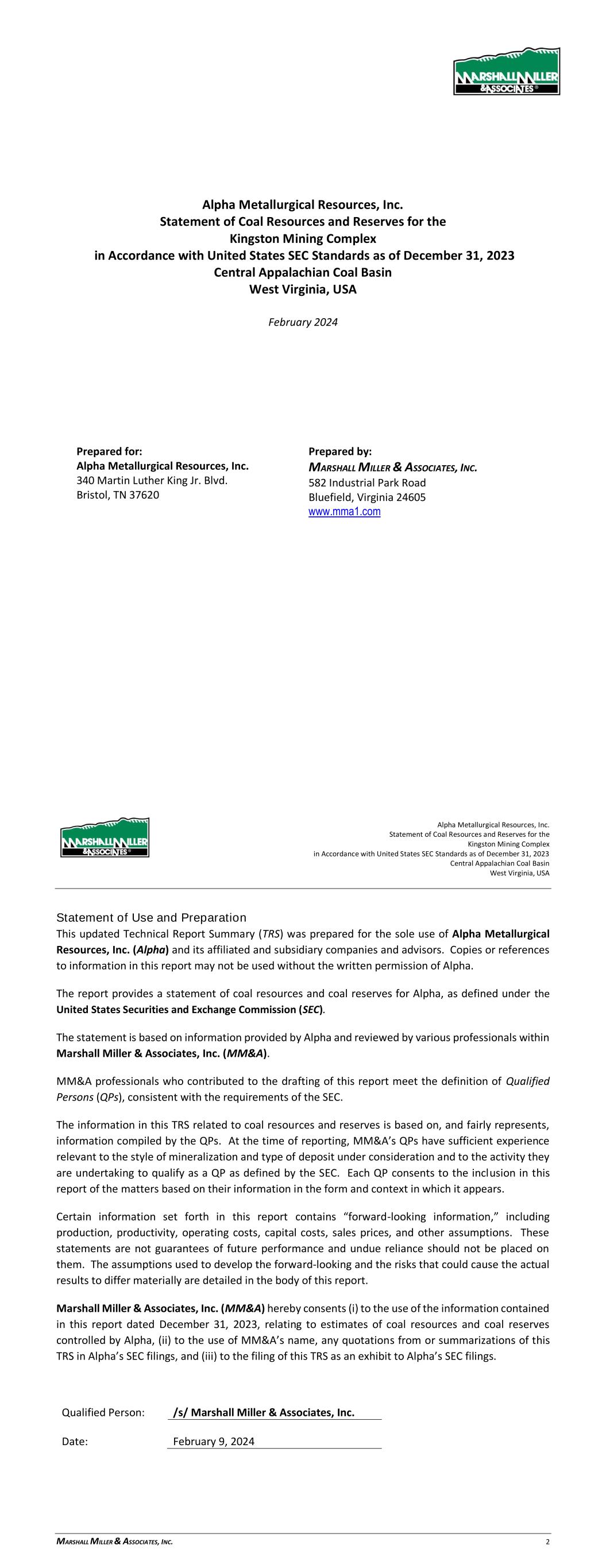 MARSHALL MILLER & ASSOCIATES

Alpha Metallurgical Resources, Inc.
Statement of Coal Resources and Reserves for the
Kingston Mining Complex
in Accordance with United States SEC Standards as of December 31, 2023
Central Appalachian Coal Basin
West Virginia, USA

February 2024

Prepared for:
Alpha Metallurgical Resources, Inc.
340 Martin Luther King Jr. Blvd.
Bristol, TN 37620

Prepared by:
MARSHALL MILLER & ASSOCIATES, INC.
582 Industrial Park Road
Bluefield, Virginia 24605
www.mma1.com

MARSHALL MILLER & ASSOCIATES

Alpha Metallurgical Resources, Inc.
Statement of Coal Resources and Reserves for the
Kingston Mining Complex
in Accordance with United States SEC Standards as of December 31, 2023
Central Appalachian Coal Basin
West Virginia, USA

Statement of Use and Preparation
This updated Technical Report Summary (TRS) was prepared for the sole use of Alpha Metallurgical Resources, Inc. (Alpha) and its affiliated and subsidiary companies and advisors. Copies or references to information in this report may not be used without the written permission of Alpha.

The report provides a statement of coal resources and coal reserves for Alpha, as defined under the United States Securities and Exchange Commission (SEC).

The statement is based on information provided by Alpha and reviewed by various professionals within Marshall Miller & Associates, Inc. (MM&A).

MM&A professionals who contributed to the drafting of this report meet the definition of Qualified Persons (QPs), consistent with the requirements of the SEC.

The information in this TRS related to coal resources and reserves is based on, and fairly represents, information compiled by the QPs. At the time of reporting, MM&A's QPs have sufficient experience relevant to the style of mineralization and type of deposit under consideration and to the activity they are undertaking to qualify as a QP as defined by the SEC. Each QP consents to the inclusion in this report of the matters based on their information in the form and context in which it appears.

Certain information set forth in this report contains "forward-looking information," including production, productivity, operating costs, capital costs, sales prices, and other assumptions. These statements are not guarantees of future performance and undue reliance should not be placed on them. The assumptions used to develop the forward-looking and the risks that could cause the actual results to differ materially are detailed in the body of this report.

Marshall Miller & Associates, Inc. (MM&A) hereby consents (i) to the use of the information contained in this report dated December 31, 2023, relating to estimates of coal resources and coal reserves controlled by Alpha, (ii) to the use of MM&A's name, any quotations from or summarizations of this TRS in Alpha's SEC filings, and (iii) to the filing of this TRS as an exhibit to Alpha's SEC filings.

Qualified Person: /s/ Marshall Miller & Associates, Inc.

Date: February 9, 2024

MARSHALL MILLER & ASSOCIATES, INC. 2